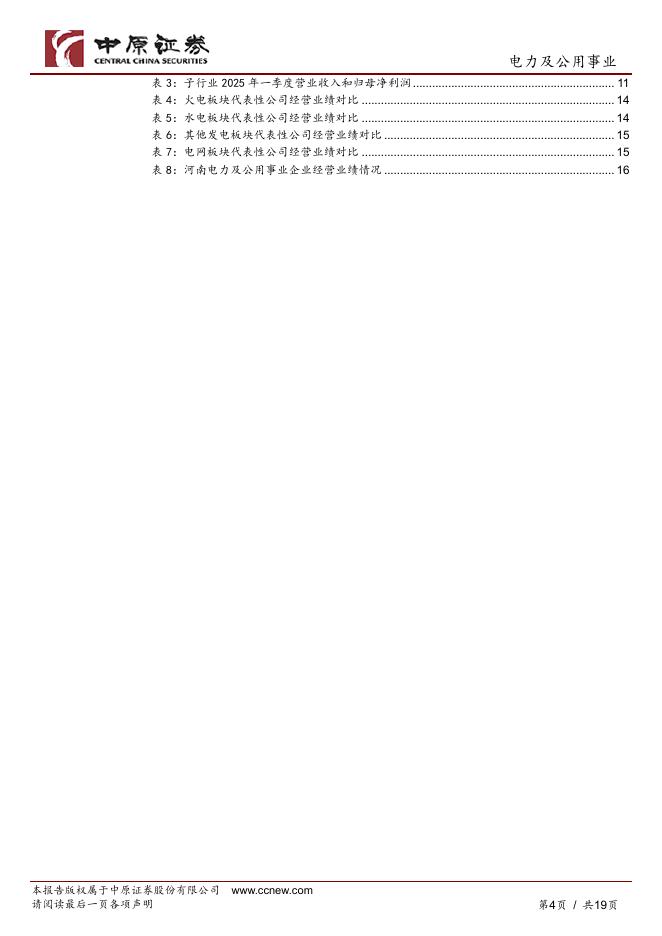 中原证券
CENTRAL CHINA SECURITIES

电力及公用事业

表3：子行业2025年一季度营业收入和归母净利润 11
表4：火电板块代表性公司经营业绩对比 14
表5：水电板块代表性公司经营业绩对比 14
表6：其他发电板块代表性公司经营业绩对比 15
表7：电网板块代表性公司经营业绩对比 15
表8：河南电力及公用事业企业经营业绩情况 16

本报告版权属于中原证券股份有限公司 www.ccnew.com
请阅读最后一页各项声明

第4页 / 共19页